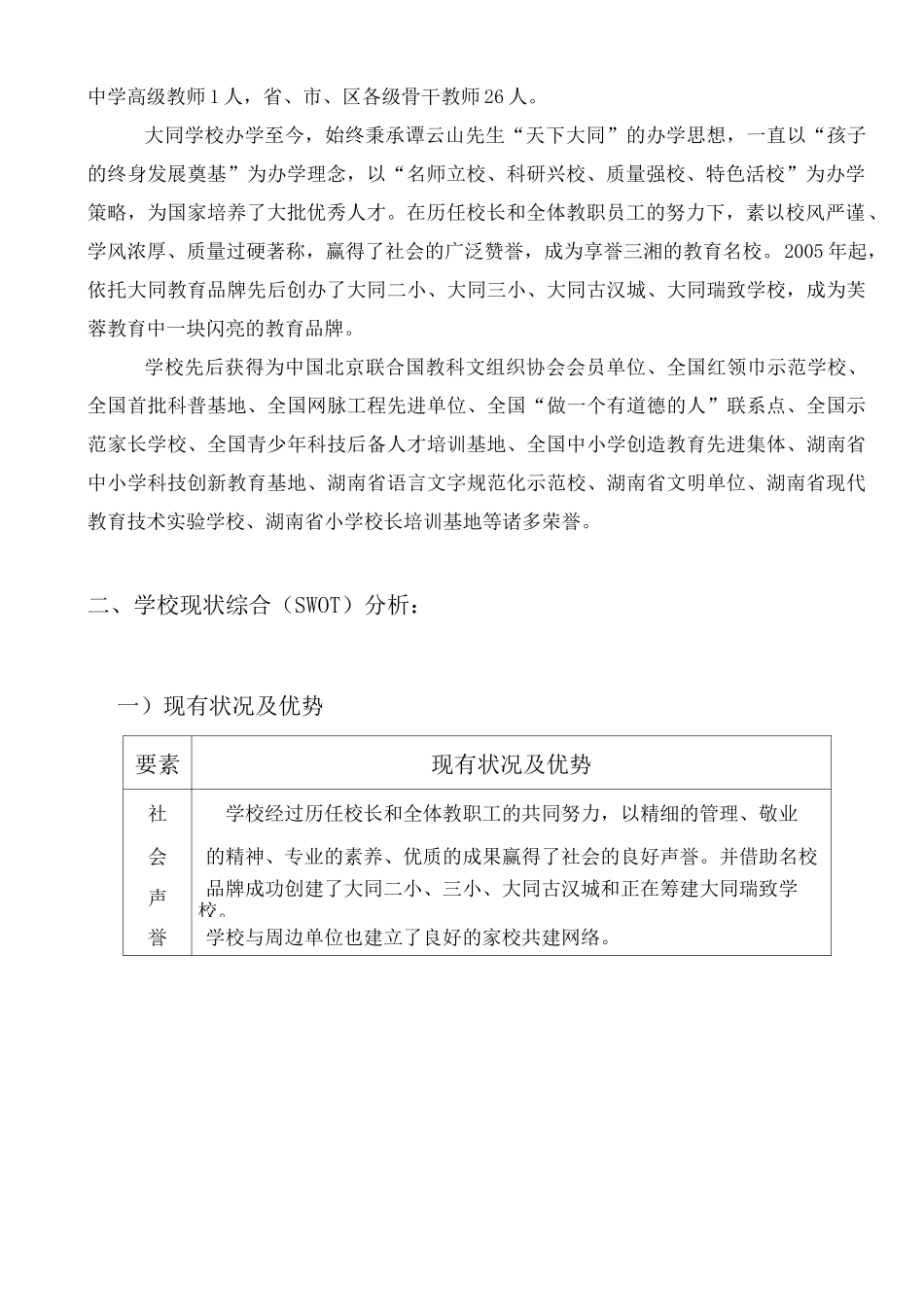 中学高级教师1人，省、市、区各级骨干教师26人。

大同学校办学至今，始终秉承谭云山先生“天下大同”的办学思想，一直以“孩子的终身发展奠基”为办学理念，以“名师立校、科研兴校、质量强校、特色活校”为办学策略，为国家培养了大批优秀人才。在历任校长和全体教职员工的努力下，素以校风严谨、学风浓厚、质量过硬著称，赢得了社会的广泛赞誉，成为享誉三湘的教育名校。2005年起，依托大同教育品牌先后创办了大同二小、大同三小、大同古汉城、大同瑞致学校，成为芙蓉教育中一块闪亮的教育品牌。

学校先后获得为中国北京联合国教科文组织协会会员单位、全国红领巾示范学校、全国首批科普基地、全国网脉工程先进单位、全国“做一个有道德的人”联系点、全国示范家长学校、全国青少年科技后备人才培训基地、全国中小学创造教育先进集体、湖南省中小学科技创新教育基地、湖南省语言文字规范化示范校、湖南省文明单位、湖南省现代教育技术实验学校、湖南省小学校长培训基地等诸多荣誉。

二、学校现状综合（SWOT）分析：

一）现有状况及优势

| 要素 | 现有状况及优势 |
|---|---|
| 社会声誉 | 学校经过历任校长和全体教职工的共同努力，以精细的管理、敬业的精神、专业的素养、优质的成果赢得了社会的良好声誉。并借助名校品牌成功创建了大同二小、三小、大同古汉城和正在筹建大同瑞致学校。学校与周边单位也建立了良好的家校共建网络。 |